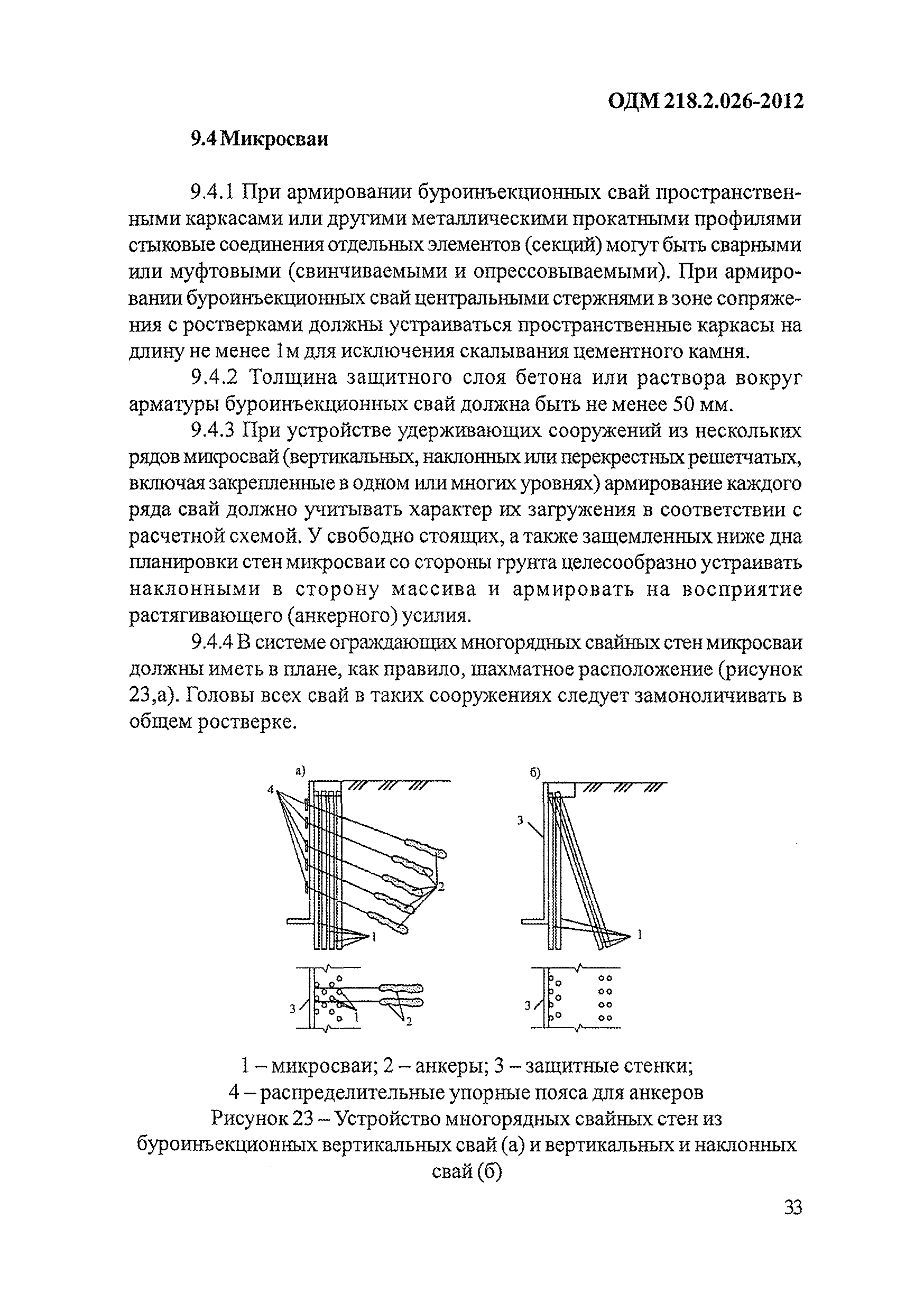 ОДМ 218.2.026-2012

9.4 Микросваи

9.4.1 При армировании буроинъекционных свай пространственными каркасами или другими металлическими прокатными профилями стыковые соединения отдельных элементов (секций) могут быть сварными или муфтовыми (свинчиваемыми и опрессовываемыми). При армировании буроинъекционных свай центральными стержнями в зоне сопряжения с ростверками должны устраиваться пространственные каркасы на длину не менее 1м для исключения скалывания цементного камня.

9.4.2 Толщина защитного слоя бетона или раствора вокруг арматуры буроинъекционных свай должна быть не менее 50 мм.

9.4.3 При устройстве удерживающих сооружений из нескольких рядов микросвай (вертикальных, наклонных или перекрестных решетчатых, включая закрепленные в одном или многих уровнях) армирование каждого ряда свай должно учитывать характер их загружения в соответствии с расчетной схемой. У свободно стоящих, а также защемленных ниже дна планировки стен микросваи со стороны грунта целесообразно устраивать наклонными в сторону массива и армировать на восприятие растягивающего (анкерного) усилия.

9.4.4 В системе ограждающих многорядных свайных стен микросваи должны иметь в плане, как правило, шахматное расположение (рисунок 23,а). Головы всех свай в таких сооружениях следует замоноличивать в общем ростверке.

а)
4
2
1
3
1
2
б)
3
1
3

1 – микросваи; 2 – анкеры; 3 – защитные стенки;
4 – распределительные упорные пояса для анкеров
Рисунок 23 – Устройство многорядных свайных стен из буроинъекционных вертикальных свай (а) и вертикальных и наклонных свай (б)

33